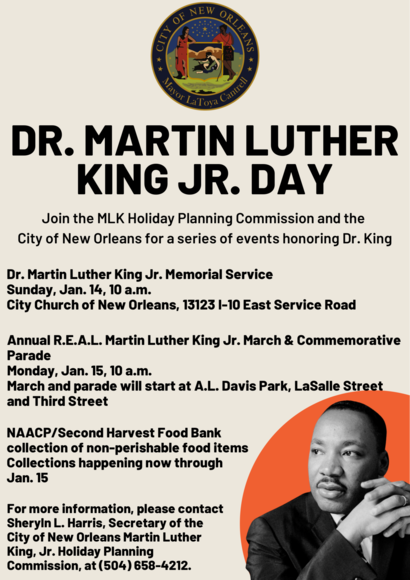 CITY OF NEW ORLEANS
Mayor LaToya Cantrell

DR. MARTIN LUTHER KING JR. DAY

Join the MLK Holiday Planning Commission and the City of New Orleans for a series of events honoring Dr. King

Dr. Martin Luther King Jr. Memorial Service
Sunday, Jan. 14, 10 a.m.
City Church of New Orleans, 13123 I-10 East Service Road

Annual R.E.A.L. Martin Luther King Jr. March & Commemorative Parade
Monday, Jan. 15, 10 a.m.
March and parade will start at A.L. Davis Park, LaSalle Street and Third Street

NAACP/Second Harvest Food Bank collection of non-perishable food items
Collections happening now through Jan. 15

For more information, please contact Sheryln L. Harris, Secretary of the City of New Orleans Martin Luther King, Jr. Holiday Planning Commission, at (504) 658-4212.